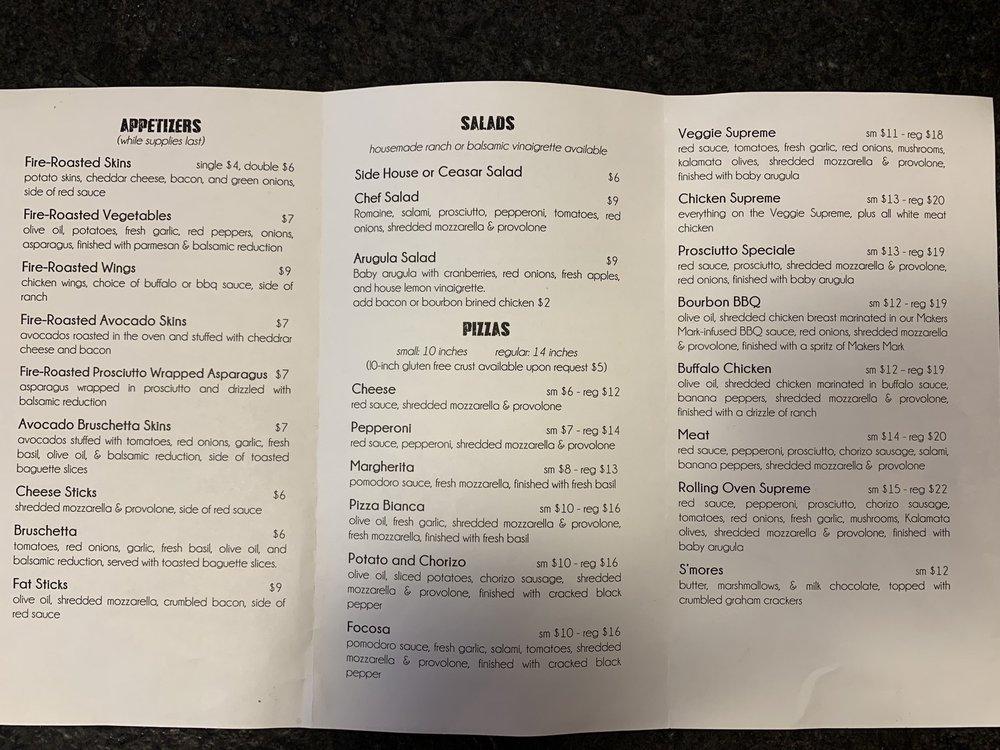 APPETIZERS
(while supplies last)

Fire-Roasted Skins single $4, double $6
potato skins, cheddar cheese, bacon, and green onions, side of red sauce

Fire-Roasted Vegetables $7
olive oil, potatoes, fresh garlic, red peppers, onions, asparagus, finished with parmesan & balsamic reduction

Fire-Roasted Wings $9
chicken wings, choice of buffalo or bbq sauce, side of ranch

Fire-Roasted Avocado Skins $7
avocados roasted in the oven and stuffed with cheddrar cheese and bacon

Fire-Roasted Prosciutto Wrapped Asparagus $7
asparagus wrapped in prosciutto and drizzled with balsamic reduction

Avocado Bruschetta Skins $7
avocados stuffed with tomatoes, red onions, garlic, fresh basil, olive oil, & balsamic reduction, side of toasted baguette slices

Cheese Sticks $6
shredded mozzarella & provolone, side of red sauce

Bruschetta $6
tomatoes, red onions, garlic, fresh basil, olive oil, and balsamic reduction, served with toasted baguette slices.

Fat Sticks $9
olive oil, shredded mozzarella, crumbled bacon, side of red sauce

SALADS
housemade ranch or balsamic vinaigrette available

Side House or Ceasar Salad $6

Chef Salad $9
Romaine, salami, prosciutto, pepperoni, tomatoes, red onions, shredded mozzarella & provolone

Arugula Salad $9
Baby arugula with cranberries, red onions, fresh apples, and house lemon vinaigrette.
add bacon or bourbon brined chicken $2

PIZZAS
small: 10 inches regular: 14 inches
(10-inch gluten free crust available upon request $5)

Cheese sm $6 - reg $12
red sauce, shredded mozzarella & provolone

Pepperoni sm $7 - reg $14
red sauce, pepperoni, shredded mozzarella & provolone

Margherita sm $8 - reg $13
pomodoro sauce, fresh mozzarella, finished with fresh basil

Pizza Bianca sm $10 - reg $16
olive oil, fresh garlic, shredded mozzarella & provolone, fresh mozzarella, finished with fresh basil

Potato and Chorizo sm $10 - reg $16
olive oil, sliced potatoes, chorizo sausage, shredded mozzarella & provolone, finished with cracked black pepper

Focosa sm $10 - reg $16
pomodoro sauce, fresh garlic, salami, tomatoes, shredded mozzarella & provolone, finished with cracked black pepper

Veggie Supreme sm $11 - reg $18
red sauce, tomatoes, fresh garlic, red onions, mushrooms, kalamata olives, shredded mozzarella & provolone, finished with baby arugula

Chicken Supreme sm $13 - reg $20
everything on the Veggie Supreme, plus all white meat chicken

Prosciutto Speciale sm $13 - reg $19
red sauce, prosciutto, shredded mozzarella & provolone, red onions, finished with baby arugula

Bourbon BBQ sm $12 - reg $19
olive oil, shredded chicken breast marinated in our Makers Mark-infused BBQ sauce, red onions, shredded mozzarella & provolone, finished with a spritz of Makers Mark

Buffalo Chicken sm $12 - reg $19
olive oil, shredded chicken marinated in buffalo sauce, banana peppers, shredded mozzarella & provolone, finished with a drizzle of ranch

Meat sm $14 - reg $20
red sauce, pepperoni, prosciutto, chorizo sausage, salami, banana peppers, shredded mozzarella & provolone

Rolling Oven Supreme sm $15 - reg $22
red sauce, pepperoni, prosciutto, chorizo sausage, tomatoes, red onions, fresh garlic, mushrooms, Kalamata olives, shredded mozzarella & provolone, finished with baby arugula

S'mores sm $12
butter, marshmallows, & milk chocolate, topped with crumbled graham crackers